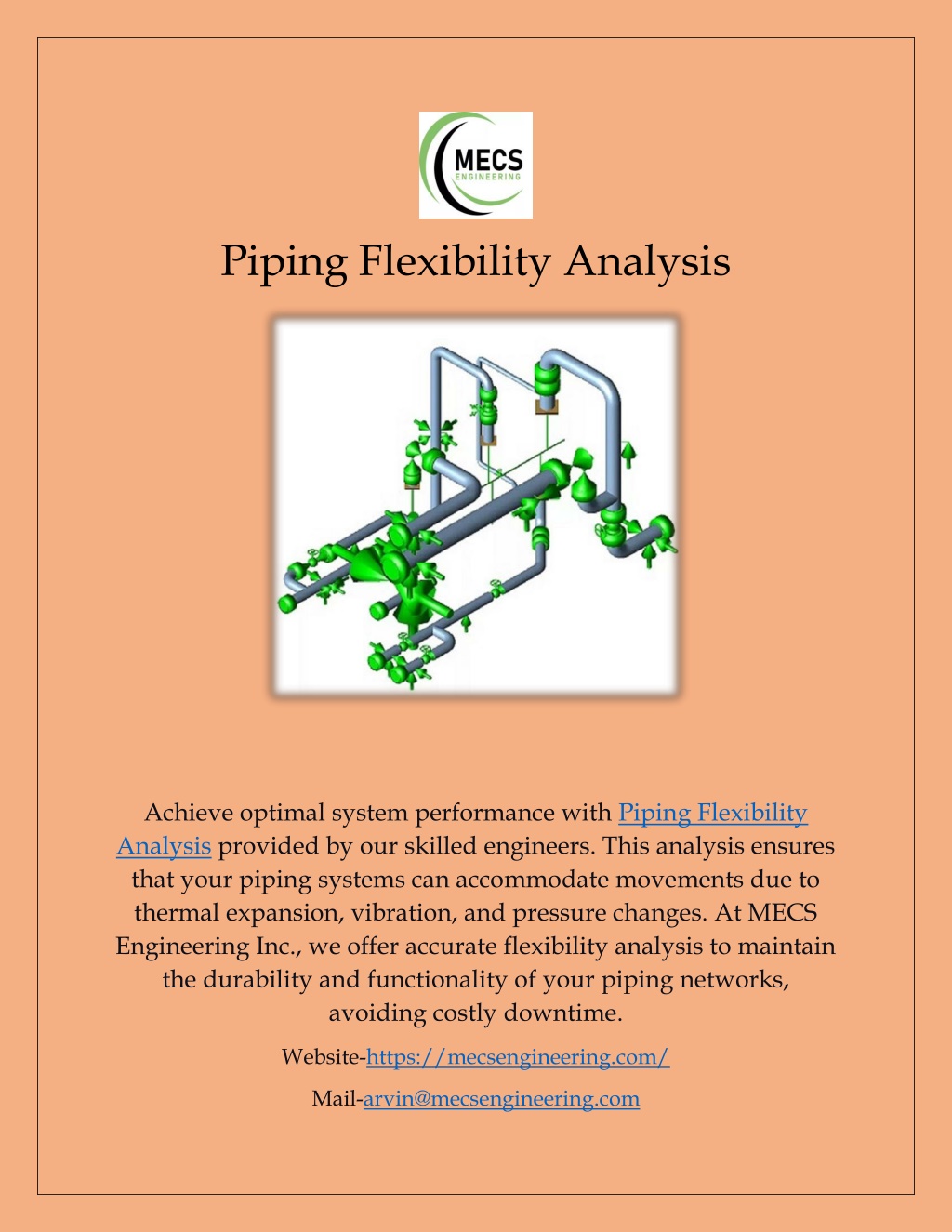 MECS
ENGINEERING

Piping Flexibility Analysis

Achieve optimal system performance with Piping Flexibility Analysis provided by our skilled engineers. This analysis ensures that your piping systems can accommodate movements due to thermal expansion, vibration, and pressure changes. At MECS Engineering Inc., we offer accurate flexibility analysis to maintain the durability and functionality of your piping networks, avoiding costly downtime.

Website-https://mecsengineering.com/

Mail-arvin@mecsengineering.com